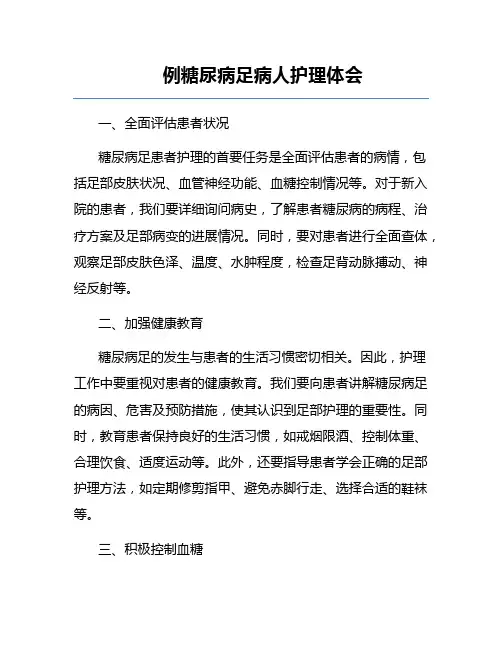 例糖尿病足病人护理体会

一、全面评估患者状况

糖尿病足患者护理的首要任务是全面评估患者的病情，包括足部皮肤状况、血管神经功能、血糖控制情况等。对于新入院的患者，我们要详细询问病史，了解患者糖尿病的病程、治疗方案及足部病变的进展情况。同时，要对患者进行全面查体，观察足部皮肤色泽、温度、水肿程度，检查足背动脉搏动、神经反射等。

二、加强健康教育

糖尿病足的发生与患者的生活习惯密切相关。因此，护理工作中要重视对患者的健康教育。我们要向患者讲解糖尿病足的病因、危害及预防措施，使其认识到足部护理的重要性。同时，教育患者保持良好的生活习惯，如戒烟限酒、控制体重、合理饮食、适度运动等。此外，还要指导患者学会正确的足部护理方法，如定期修剪指甲、避免赤脚行走、选择合适的鞋袜等。

三、积极控制血糖